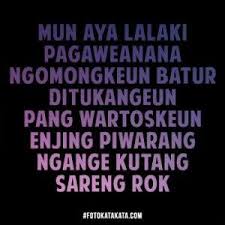 MUN AYA LALAKI PAGAWEANANA NGOMONGKEUN BATUR DITUKANGEUN PANG WARTOSKEUN ENJING PIWARANG NGANGE KUTANG SARENG ROK

#FOTOKATAKATA.COM